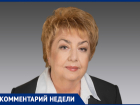 КОММЕНТАРИЙ НЕДЕЛИ